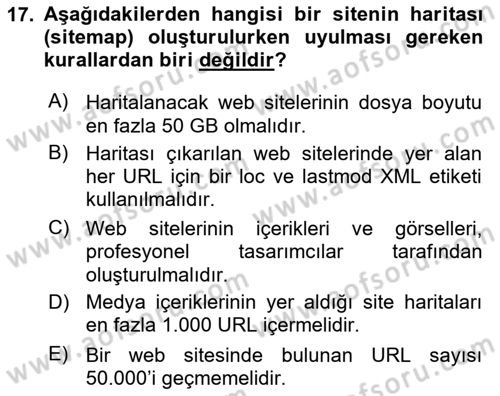 17. Aşağıdakilerden hangisi bir sitenin haritası (sitemap) oluşturulurken uyulması gereken kurallardan biri değildir?

A) Haritalanacak web sitelerinin dosya boyutu en fazla 50 GB olmalıdır.

B) Haritası çıkarılan web sitelerinde yer alan her URL için bir loc ve lastmod XML etiketi kullanılmalıdır.

C) Web sitelerinin içerikleri ve görselleri, profesyonel tasarımcılar tarafından oluşturulmalıdır.

D) Medya içeriklerinin yer aldığı site haritaları en fazla 1.000 URL içermelidir.

E) Bir web sitesinde bulunan URL sayısı 50.000'i geçmemelidir.

www.aofsoru.com